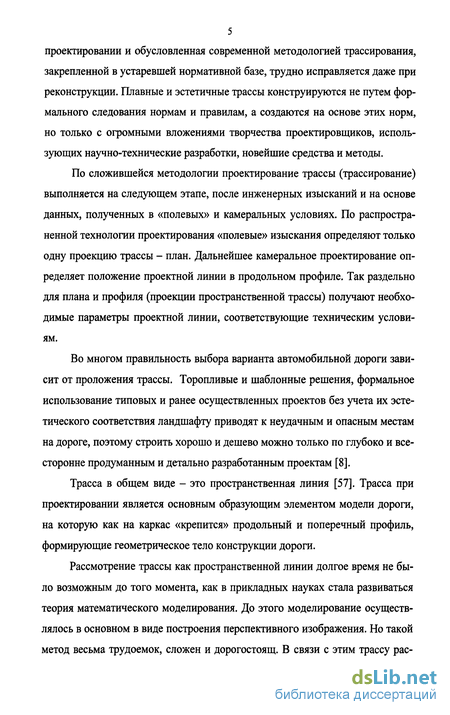 5

проектировании и обусловленная современной методологией трассирования, закрепленной в устаревшей нормативной базе, трудно исправляется даже при реконструкции. Плавные и эстетичные трассы конструируются не путем формального следования нормам и правилам, а создаются на основе этих норм, но только с огромными вложениями творчества проектировщиков, использующих научно-технические разработки, новейшие средства и методы.

По сложившейся методологии проектирование трассы (трассирование) выполняется на следующем этапе, после инженерных изысканий и на основе данных, полученных в «полевых» и камеральных условиях. По распространенной технологии проектирования «полевые» изыскания определяют только одну проекцию трассы – план. Дальнейшее камеральное проектирование определяет положение проектной линии в продольном профиле. Так раздельно для плана и профиля (проекции пространственной трассы) получают необходимые параметры проектной линии, соответствующие техническим условиям.

Во многом правильность выбора варианта автомобильной дороги зависит от проложения трассы. Торопливые и шаблонные решения, формальное использование типовых и ранее осуществленных проектов без учета их эстетического соответствия ландшафту приводят к неудачным и опасным местам на дороге, поэтому строить хорошо и дешево можно только по глубоко и всесторонне продуманным и детально разработанным проектам [8].

Трасса в общем виде – это пространственная линия [57]. Трасса при проектировании является основным образующим элементом модели дороги, на которую как на каркас «крепится» продольный и поперечный профиль, формирующие геометрическое тело конструкции дороги.

Рассмотрение трассы как пространственной линии долгое время не было возможным до того момента, как в прикладных науках стала развиваться теория математического моделирования. До этого моделирование осуществлялось в основном в виде построения перспективного изображения. Но такой метод весьма трудоемок, сложен и дорогостоящ. В связи с этим трассу рас-

dsLib.net
библиотека диссертаций